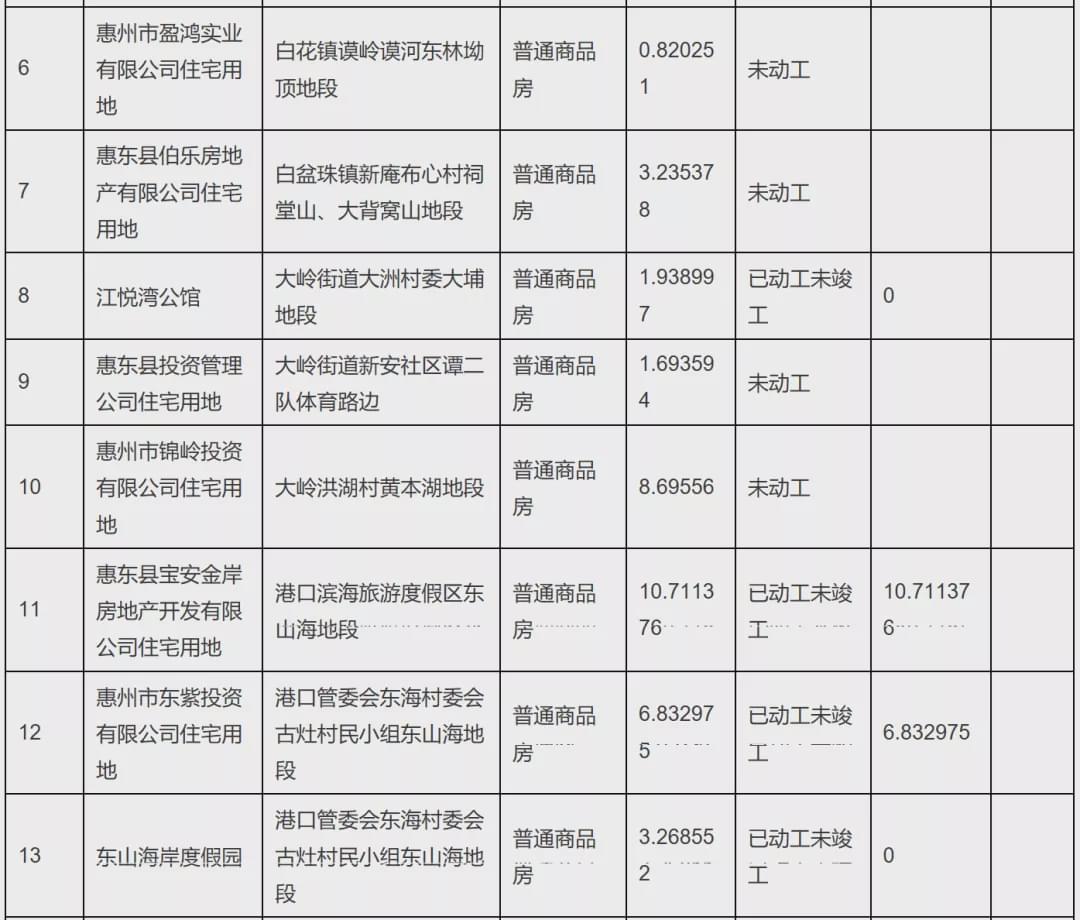 | | | | | | | | |
|---|---|---|---|---|---|---|---|
| 6 | 惠州市盈鸿实业有限公司住宅用地 | 白花镇谟岭谟河东林坳顶地段 | 普通商品房 | 0.820251 | 未动工 | | |
| 7 | 惠东县伯乐房地产有限公司住宅用地 | 白盆珠镇新庵布心村祠堂山、大背窝山地段 | 普通商品房 | 3.235378 | 未动工 | | |
| 8 | 江悦湾公馆 | 大岭街道大洲村委大埔地段 | 普通商品房 | 1.938997 | 已动工未竣工 | 0 | |
| 9 | 惠东县投资管理公司住宅用地 | 大岭街道新安社区谭二队体育路边 | 普通商品房 | 1.693594 | 未动工 | | |
| 10 | 惠州市锦岭投资有限公司住宅用地 | 大岭洪湖村黄本湖地段 | 普通商品房 | 8.69556 | 未动工 | | |
| 11 | 惠东县宝安金岸房地产开发有限公司住宅用地 | 港口滨海旅游度假区东山海地段 | 普通商品房 | 10.711376 | 已动工未竣工 | 10.711376 | |
| 12 | 惠州市东紫投资有限公司住宅用地 | 港口管委会东海村委会古灶村民小组东山海地段 | 普通商品房 | 6.832975 | 已动工未竣工 | 6.832975 | |
| 13 | 东山海岸度假园 | 港口管委会东海村委会古灶村民小组东山海地段 | 普通商品房 | 3.268552 | 已动工未竣工 | 0 | |